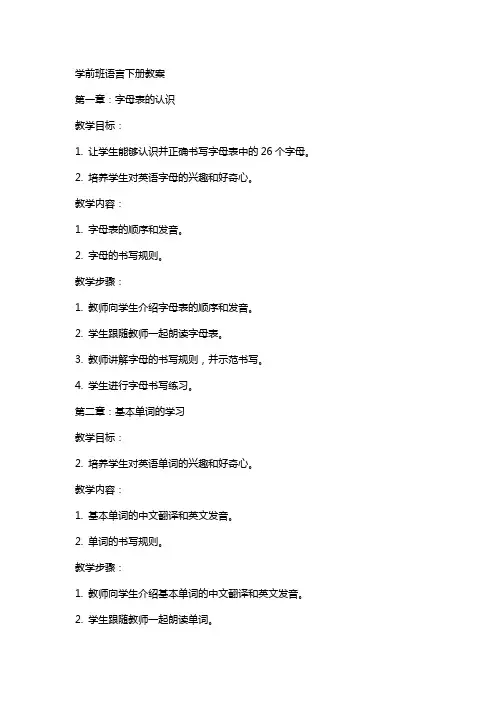 学前班语言下册教案

第一章：字母表的认识

教学目标：

1. 让学生能够认识并正确书写字母表中的 26 个字母。

2. 培养学生对英语字母的兴趣和好奇心。

教学内容：

1. 字母表的顺序和发音。

2. 字母的书写规则。

教学步骤：

1. 教师向学生介绍字母表的顺序和发音。

2. 学生跟随教师一起朗读字母表。

3. 教师讲解字母的书写规则，并示范书写。

4. 学生进行字母书写练习。

第二章：基本单词的学习

教学目标：

2. 培养学生对英语单词的兴趣和好奇心。

教学内容：

1. 基本单词的中文翻译和英文发音。

2. 单词的书写规则。

教学步骤：

1. 教师向学生介绍基本单词的中文翻译和英文发音。

2. 学生跟随教师一起朗读单词。